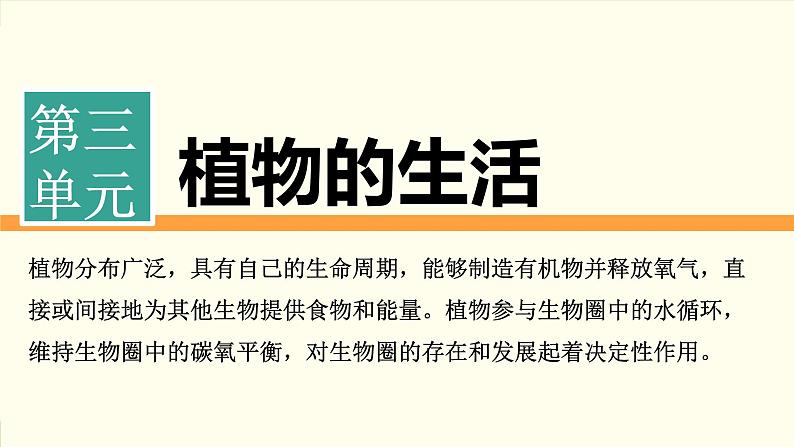 第三单元

植物的生活

植物分布广泛，具有自己的生命周期，能够制造有机物并释放氧气，直接或间接地为其他生物提供食物和能量。植物参与生物圈中的水循环，维持生物圈中的碳氧平衡，对生物圈的存在和发展起着决定性作用。